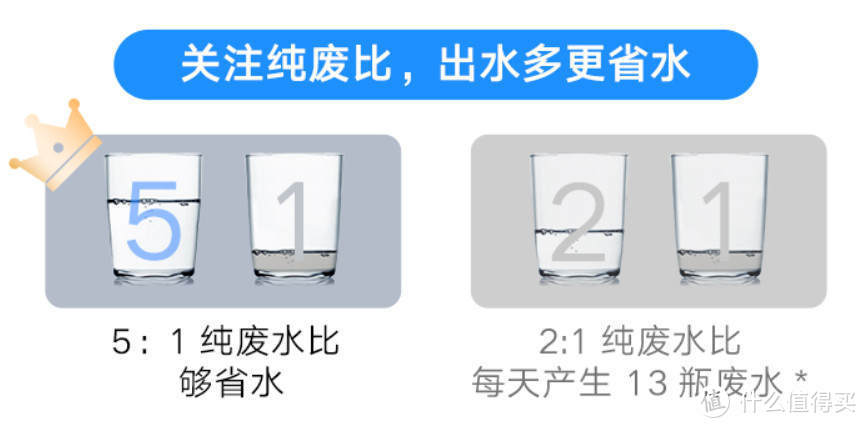 关注纯废比，出水多更省水

5 1

5：1 纯废水比
够省水

2 1

2:1 纯废水比
每天产生 13 瓶废水 *

值 什么值得买